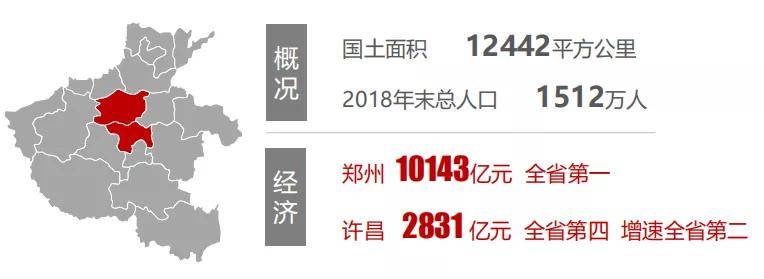 概况

国土面积 12442平方公里

2018年末总人口 1512万人

经济

郑州 10143亿元 全省第一

许昌 2831亿元 全省第四 增速全省第二